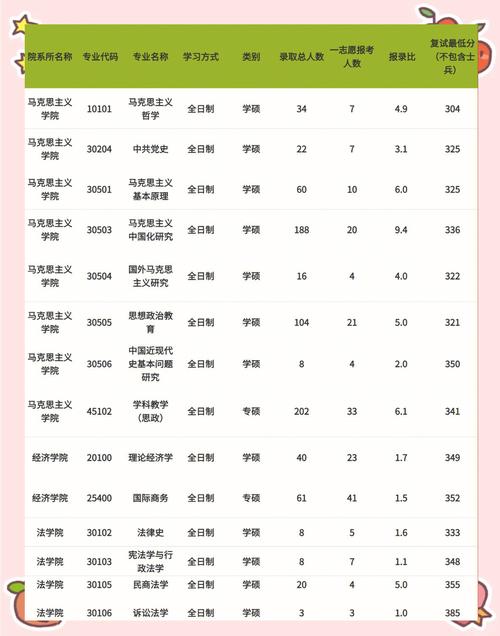 | 院系所名称 | 专业代码 | 专业名称 | 学习方式 | 类别 | 录取总人数 | 一志愿报考人数 | 报录比 | 复试最低分（不包含士兵） |
|---|---|---|---|---|---|---|---|---|
| 马克思主义学院 | 10101 | 马克思主义哲学 | 全日制 | 学硕 | 34 | 7 | 4.9 | 304 |
| 马克思主义学院 | 30204 | 中共党史 | 全日制 | 学硕 | 22 | 7 | 3.1 | 325 |
| 马克思主义学院 | 30501 | 马克思主义基本原理 | 全日制 | 学硕 | 60 | 10 | 6.0 | 325 |
| 马克思主义学院 | 30503 | 马克思主义中国化研究 | 全日制 | 学硕 | 188 | 20 | 9.4 | 336 |
| 马克思主义学院 | 30504 | 国外马克思主义研究 | 全日制 | 学硕 | 16 | 4 | 4.0 | 322 |
| 马克思主义学院 | 30505 | 思想政治教育 | 全日制 | 学硕 | 104 | 21 | 5.0 | 321 |
| 马克思主义学院 | 30506 | 中国近现代史基本问题研究 | 全日制 | 学硕 | 8 | 4 | 2.0 | 350 |
| 马克思主义学院 | 45102 | 学科教学（思政） | 全日制 | 专硕 | 202 | 33 | 6.1 | 341 |
| 经济学院 | 20100 | 理论经济学 | 全日制 | 学硕 | 40 | 23 | 1.7 | 349 |
| 经济学院 | 25400 | 国际商务 | 全日制 | 专硕 | 61 | 41 | 1.5 | 352 |
| 法学院 | 30102 | 法律史 | 全日制 | 学硕 | 8 | 5 | 1.6 | 333 |
| 法学院 | 30103 | 宪法学与行政法学 | 全日制 | 学硕 | 8 | 7 | 1.1 | 348 |
| 法学院 | 30105 | 民商法学 | 全日制 | 学硕 | 20 | 4 | 5.0 | 355 |
| 法学院 | 30106 | 诉讼法学 | 全日制 | 学硕 | 3 | 3 | 1.0 | 385 |